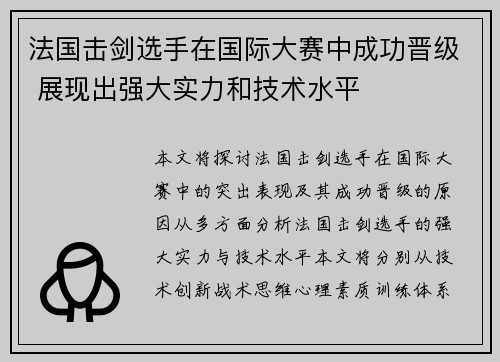 法国击剑选手在国际大赛中成功晋级 展现出强大实力和技术水平

本文将探讨法国击剑选手在国际大赛中的突出表现及其成功晋级的原因从多方面分析法国击剑选手的强大实力与技术水平本文将分别从技术创新战术思维心理素质训练体系